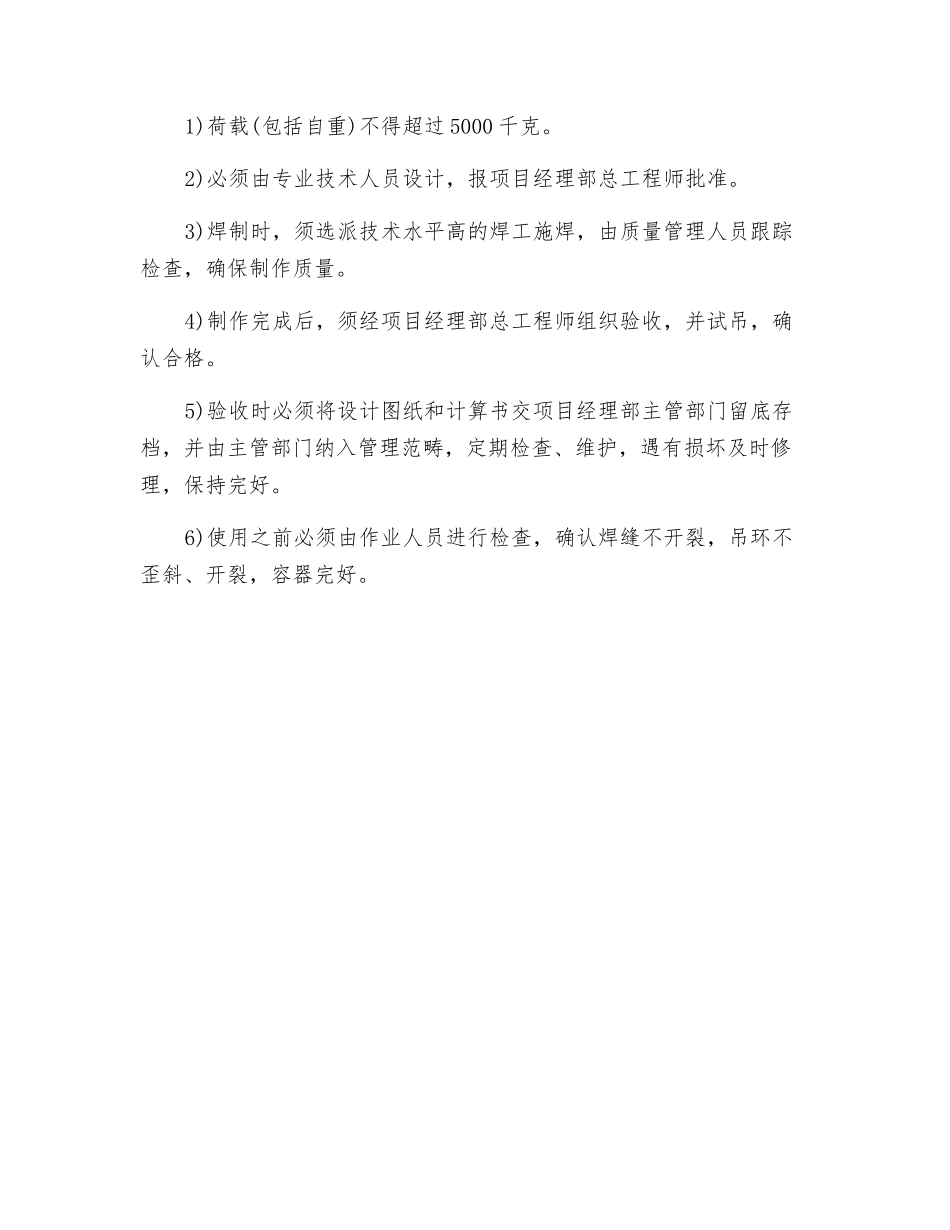 1)荷载(包括自重)不得超过5000千克。

2)必须由专业技术人员设计，报项目经理部总工程师批准。

3)焊制时，须选派技术水平高的焊工施焊，由质量管理人员跟踪检查，确保制作质量。

4)制作完成后，须经项目经理部总工程师组织验收，并试吊，确认合格。

5)验收时必须将设计图纸和计算书交项目经理部主管部门留底存档，并由主管部门纳入管理范畴，定期检查、维护，遇有损坏及时修理，保持完好。

6)使用之前必须由作业人员进行检查，确认焊缝不开裂，吊环不歪斜、开裂，容器完好。